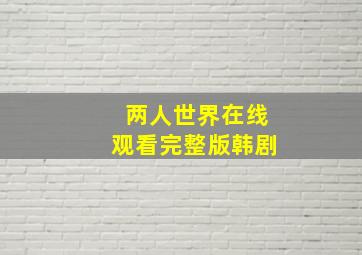 两人世界在线
观看完整版韩剧